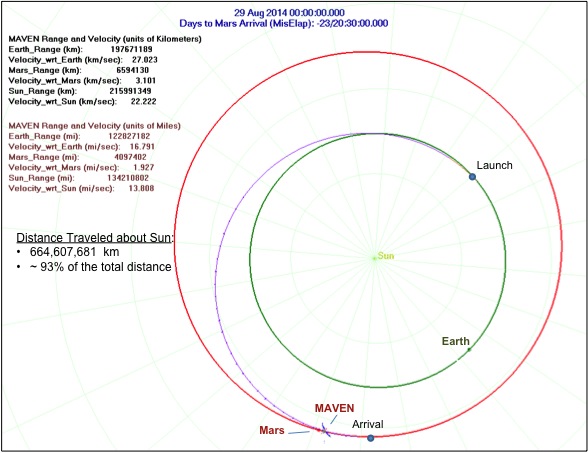 29 Aug 2014 00:00:00.000
Days to Mars Arrival (MisElap): -23/20:30:00.000

MAVEN Range and Velocity (units of Kilometers)
Earth_Range (km): 197671189
Velocity_wrt_Earth (km/sec): 27.023
Mars_Range (km): 6594130
Velocity_wrt_Mars (km/sec): 3.101
Sun_Range (km): 215991349
Velocity_wrt_Sun (km/sec): 22.222

MAVEN Range and Velocity (units of Miles)
Earth_Range (mi): 122827182
Velocity_wrt_Earth (mi/sec): 16.791
Mars_Range (mi): 4097402
Velocity_wrt_Mars (mi/sec): 1.927
Sun_Range (mi): 134210802
Velocity_wrt_Sun (mi/sec): 13.808

Distance Traveled about Sun:
• 664,607,681 km
• ~ 93% of the total distance

Launch

Sun

Earth

MAVEN

Mars

Arrival